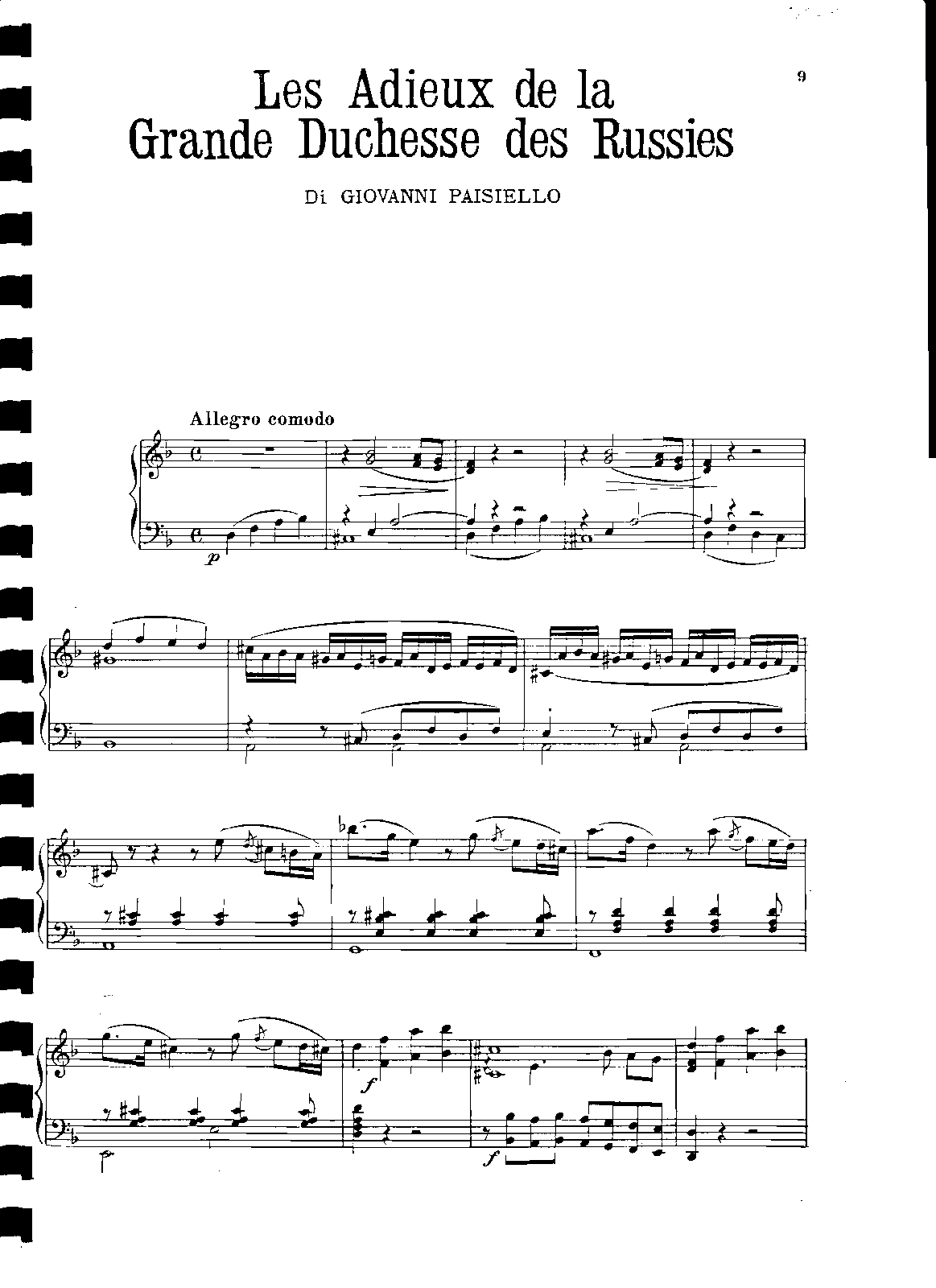 9

Les Adieux de la
Grande Duchesse des Russies

Di GIOVANNI PAISIELLO

Allegro comodo

p

f

f